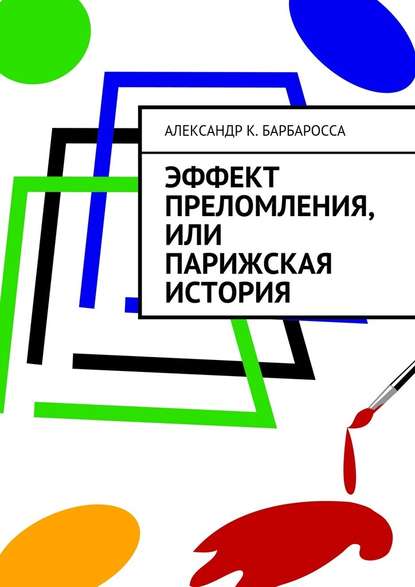 АЛЕКСАНДР К. БАРБАРОССА

ЭФФЕКТ ПРЕЛОМЛЕНИЯ, ИЛИ ПАРИЖСКАЯ ИСТОРИЯ